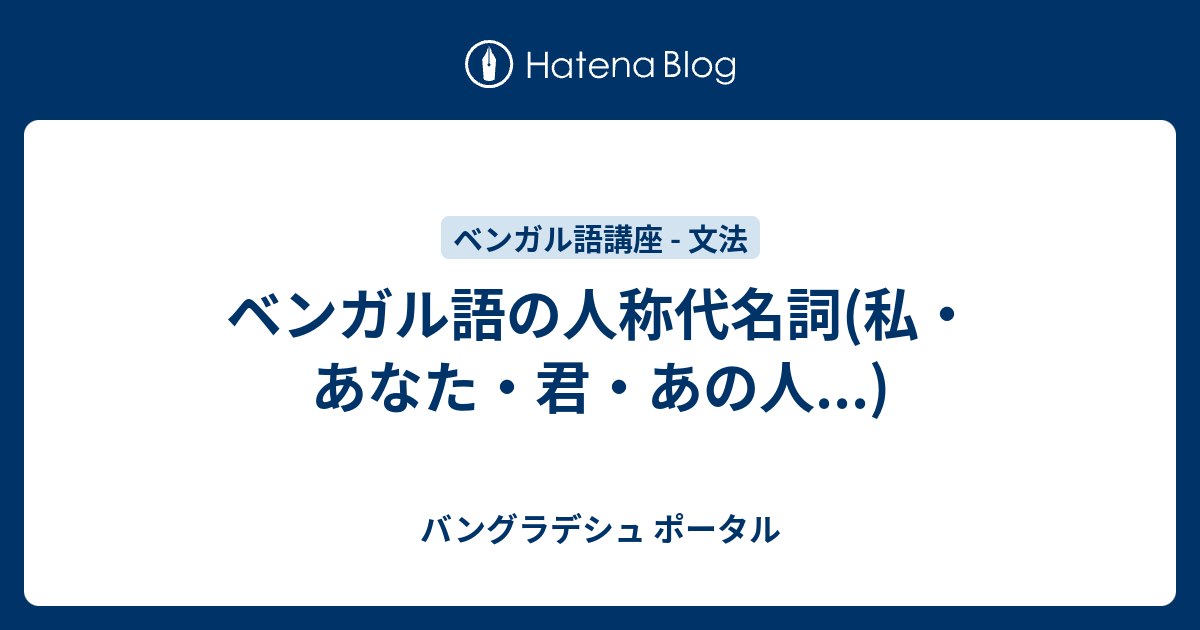 Hatena Blog

ベンガル語講座 - 文法

ベンガル語の人称代名詞(私・あなた・君・あの人...)

バングラデシュ ポータル